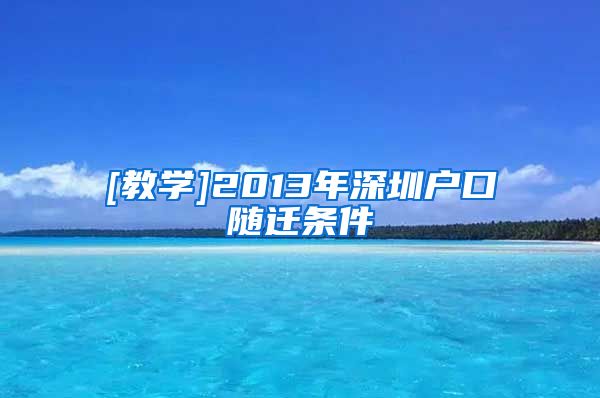 [教学]2013年深圳户口随迁条件